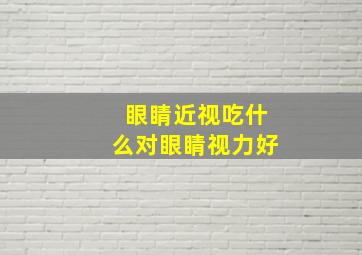 眼睛近视吃什么对眼睛视力好